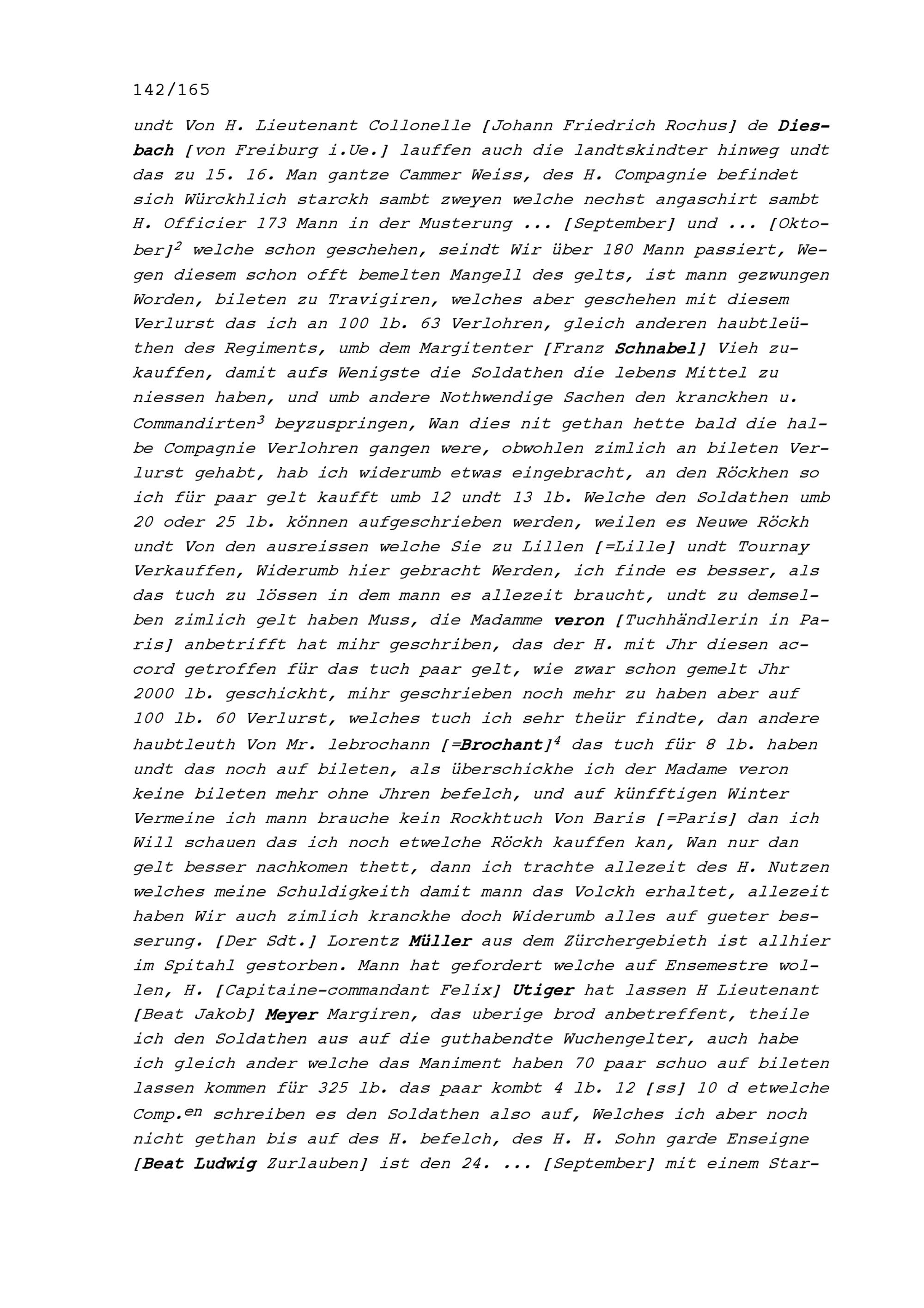 142/165

undt Von H. Lieutenant Collonelle [Johann Friedrich Rochus] de Diesbach [von Freiburg i.Ue.] lauffen auch die landtskindter hinweg undt das zu 15. 16. Man gantze Cammer Weiss, des H. Compagnie befindet sich Würckhlich starckh sambt zweyen welche nechst angaschirt sambt H. Officier 173 Mann in der Musterung ... [September] und ... [Oktober]$^2$ welche schon geschehen, seindt Wir über 180 Mann passiert, Wegen diesem schon offt bemelten Mangell des gelts, ist mann gezwungen Worden, bileten zu Travigiren, welches aber geschehen mit diesem Verlurst das ich an 100 lb. 63 Verlohren, gleich anderen haubtleüthen des Regiments, umb dem Margitenter [Franz Schnabel] Vieh zukauffen, damit aufs Wenigste die Soldathen die lebens Mittel zu niessen haben, und umb andere Nothwendige Sachen den kranckhen u. Commandirten$^3$ beyzuspringen, Wan dies nit gethan hette bald die halbe Compagnie Verlohren gangen were, obwohlen zimlich an bileten Verlurst gehabt, hab ich widerumb etwas eingebracht, an den Röckhen so ich für paar gelt kaufft umb 12 undt 13 lb. Welche den Soldathen umb 20 oder 25 lb. können aufgeschrieben werden, weilen es Neuwe Röckh undt Von den ausreissen welche Sie zu Lillen [=Lille] undt Tournay Verkauffen, Widerumb hier gebracht Werden, ich finde es besser, als das tuch zu lössen in dem mann es allezeit braucht, undt zu demselben zimlich gelt haben Muss, die Madamme veron [Tuchhändlerin in Paris] anbetrifft hat mihr geschriben, das der H. mit Jhr diesen accord getroffen für das tuch paar gelt, wie zwar schon gemelt Jhr 2000 lb. geschickht, mihr geschrieben noch mehr zu haben aber auf 100 lb. 60 Verlurst, welches tuch ich sehr theür findte, dan andere haubtleuth Von Mr. lebrochann [=Brochant]$^4$ das tuch für 8 lb. haben undt das noch auf bileten, als überschickhe ich der Madame veron keine bileten mehr ohne Jhren befelch, und auf künfftigen Winter Vermeine ich mann brauche kein Rockhtuch Von Baris [=Paris] dan ich Will schauen das ich noch etwelche Röckh kauffen kan, Wan nur dan gelt besser nachkomen thett, dann ich trachte allezeit des H. Nutzen welches meine Schuldigkeith damit mann das Volckh erhaltet, allezeit haben Wir auch zimlich kranckhe doch Widerumb alles auf gueter besserung. [Der Sdt.] Lorentz Müller aus dem Zürchergebieth ist allhier im Spitahl gestorben. Mann hat gefordert welche auf Ensemestre wollen, H. [Capitaine-commandant Felix] Utiger hat lassen H Lieutenant [Beat Jakob] Meyer Margiren, das uberige brod anbetreffent, theile ich den Soldathen aus auf die guthabendte Wuchengelter, auch habe ich gleich ander welche das Maniment haben 70 paar schuo auf bileten lassen kommen für 325 lb. das paar kombt 4 lb. 12 [ss] 10 d etwelche Comp.$^{en}$ schreiben es den Soldathen also auf, Welches ich aber noch nicht gethan bis auf des H. befelch, des H. H. Sohn garde Enseigne [Beat Ludwig Zurlauben] ist den 24. ... [September] mit einem Star-